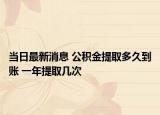 当日最新消息 公积金提取多久到账 一年提取几次